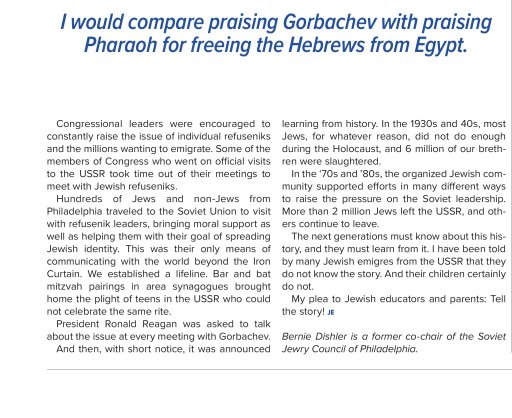 I would compare praising Gorbachev with praising Pharaoh for freeing the Hebrews from Egypt.

Congressional leaders were encouraged to constantly raise the issue of individual refuseniks and the millions wanting to emigrate. Some of the members of Congress who went on official visits to the USSR took time out of their meetings to meet with Jewish refuseniks.

Hundreds of Jews and non-Jews from Philadelphia traveled to the Soviet Union to visit with refusenik leaders, bringing moral support as well as helping them with their goal of spreading Jewish identity. This was their only means of communicating with the world beyond the Iron Curtain. We established a lifeline. Bar and bat mitzvah pairings in area synagogues brought home the plight of teens in the USSR who could not celebrate the same rite.

President Ronald Reagan was asked to talk about the issue at every meeting with Gorbachev.

And then, with short notice, it was announced learning from history. In the 1930s and 40s, most Jews, for whatever reason, did not do enough during the Holocaust, and 6 million of our brethren were slaughtered.

In the '70s and '80s, the organized Jewish community supported efforts in many different ways to raise the pressure on the Soviet leadership. More than 2 million Jews left the USSR, and others continue to leave.

The next generations must know about this history, and they must learn from it. I have been told by many Jewish emigres from the USSR that they do not know the story. And their children certainly do not.

My plea to Jewish educators and parents: Tell the story! JE

Bernie Dishler is a former co-chair of the Soviet Jewry Council of Philadelphia.